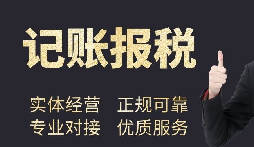 记账报税

实体经营　正规可靠
专业对接　优质服务